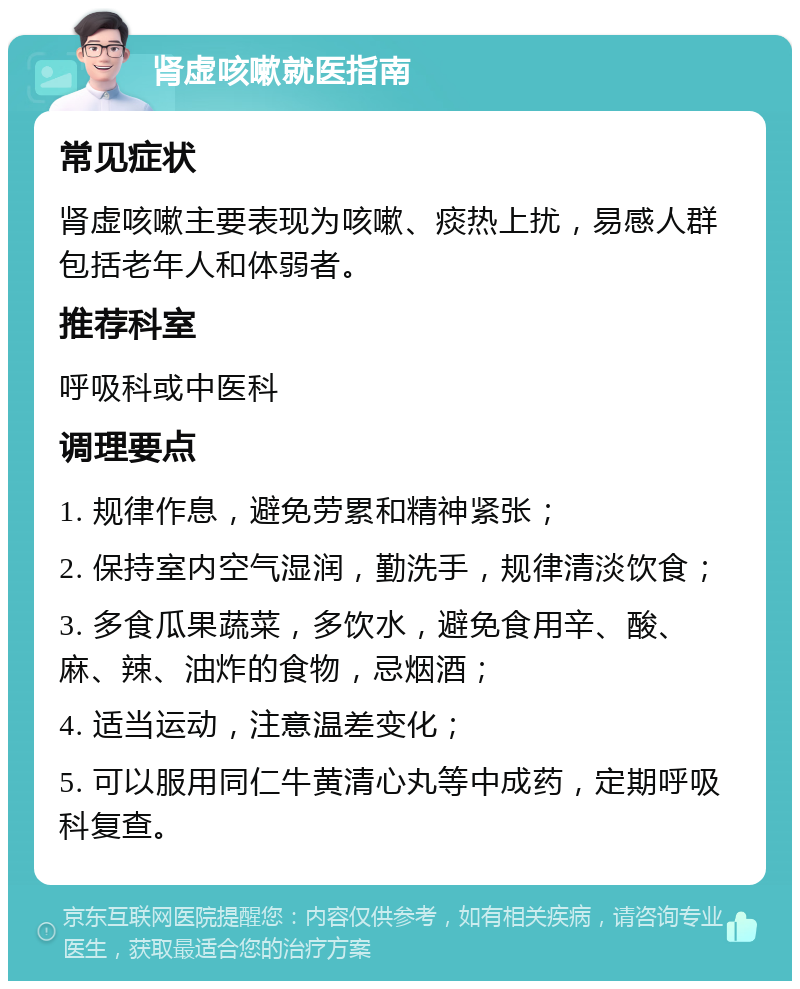 肾虚咳嗽就医指南

常见症状

肾虚咳嗽主要表现为咳嗽、痰热上扰，易感人群包括老年人和体弱者。

推荐科室

呼吸科或中医科

调理要点

1. 规律作息，避免劳累和精神紧张；

2. 保持室内空气湿润，勤洗手，规律清淡饮食；

3. 多食瓜果蔬菜，多饮水，避免食用辛、酸、麻、辣、油炸的食物，忌烟酒；

4. 适当运动，注意温差变化；

5. 可以服用同仁牛黄清心丸等中成药，定期呼吸科复查。

京东互联网医院提醒您：内容仅供参考，如有相关疾病，请咨询专业医生，获取最适合您的治疗方案